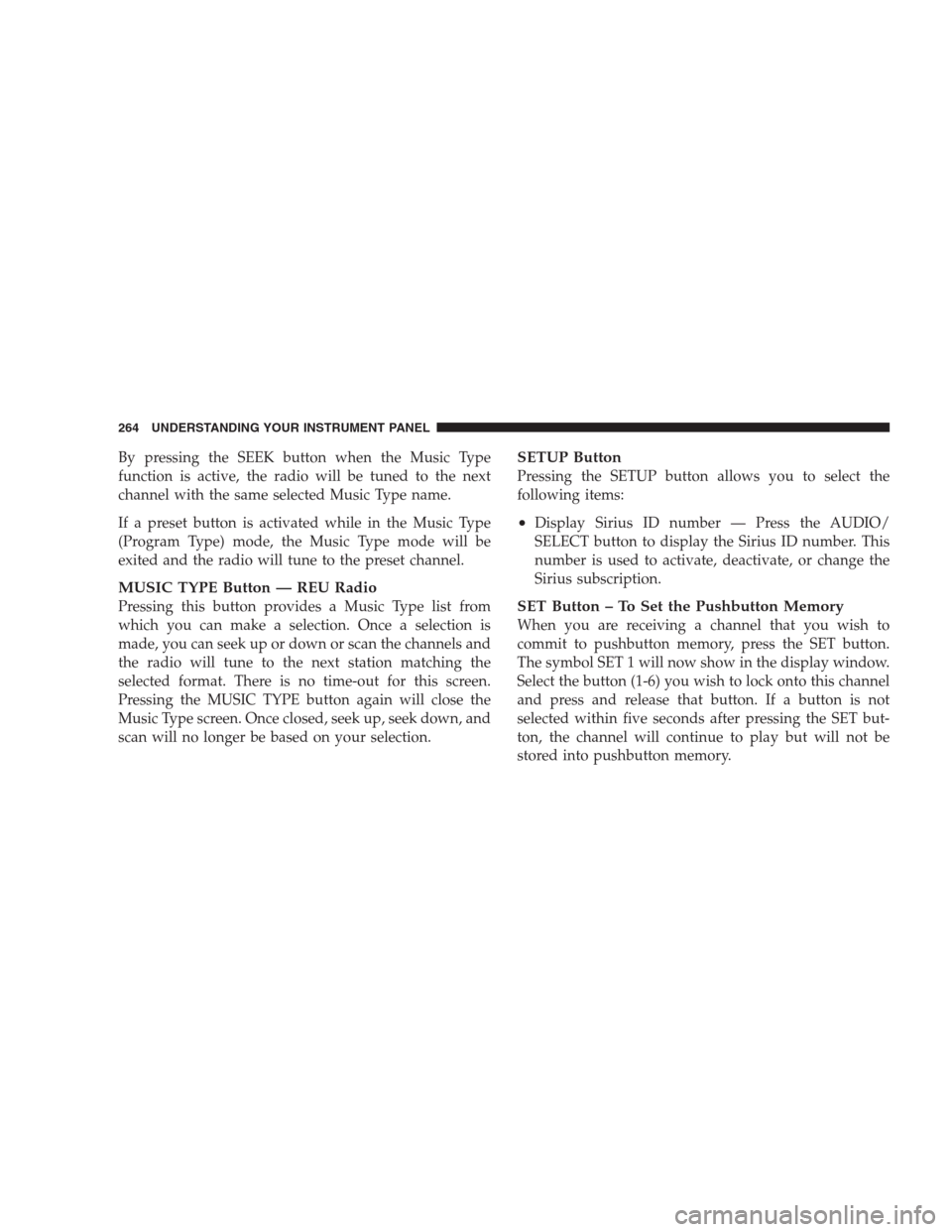 264 UNDERSTANDING YOUR INSTRUMENT PANEL

By pressing the SEEK button when the Music Type function is active, the radio will be tuned to the next channel with the same selected Music Type name.

If a preset button is activated while in the Music Type (Program Type) mode, the Music Type mode will be exited and the radio will tune to the preset channel.

MUSIC TYPE Button — REU Radio
Pressing this button provides a Music Type list from which you can make a selection. Once a selection is made, you can seek up or down or scan the channels and the radio will tune to the next station matching the selected format. There is no time-out for this screen. Pressing the MUSIC TYPE button again will close the Music Type screen. Once closed, seek up, seek down, and scan will no longer be based on your selection.

SETUP Button
Pressing the SETUP button allows you to select the following items:

• Display Sirius ID number — Press the AUDIO/SELECT button to display the Sirius ID number. This number is used to activate, deactivate, or change the Sirius subscription.

SET Button – To Set the Pushbutton Memory
When you are receiving a channel that you wish to commit to pushbutton memory, press the SET button. The symbol SET 1 will now show in the display window. Select the button (1-6) you wish to lock onto this channel and press and release that button. If a button is not selected within five seconds after pressing the SET button, the channel will continue to play but will not be stored into pushbutton memory.

carmanualsonline.info